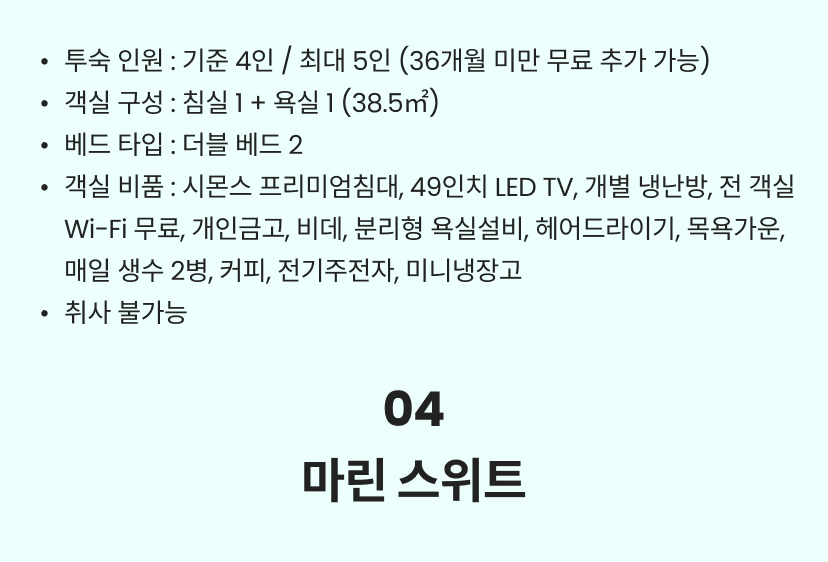 • 투숙 인원 : 기준 4인 / 최대 5인 (36개월 미만 무료 추가 가능)
• 객실 구성 : 침실 1 + 욕실 1 (38.5㎡)
• 베드 타입 : 더블 베드 2
• 객실 비품 : 시몬스 프리미엄침대, 49인치 LED TV, 개별 냉난방, 전 객실 Wi-Fi 무료, 개인금고, 비데, 분리형 욕실설비, 헤어드라이기, 목욕가운, 매일 생수 2병, 커피, 전기주전자, 미니냉장고
• 취사 불가능

04
마린 스위트